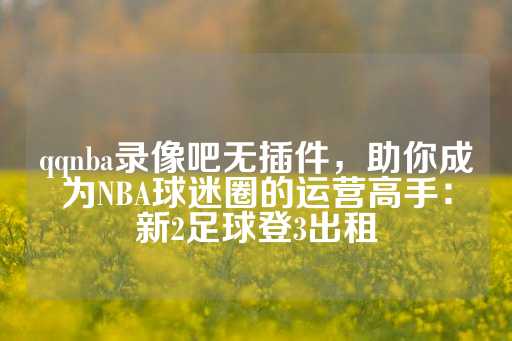 qqnba录像吧无插件，助你成为NBA球迷圈的运营高手：新2足球登3出租